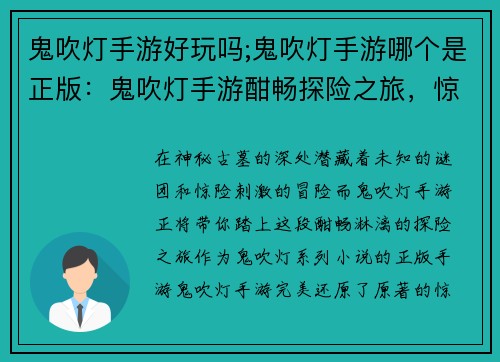 鬼吹灯手游好玩吗;鬼吹灯手游哪个是正版：鬼吹灯手游酣畅探险之旅，惊

在神秘古墓的深处潜藏着未知的谜团和惊险刺激的冒险而鬼吹灯手游正将带你踏上这段酣畅淋漓的探险之旅作为鬼吹灯系列小说的正版手游鬼吹灯手游完美还原了原著的惊